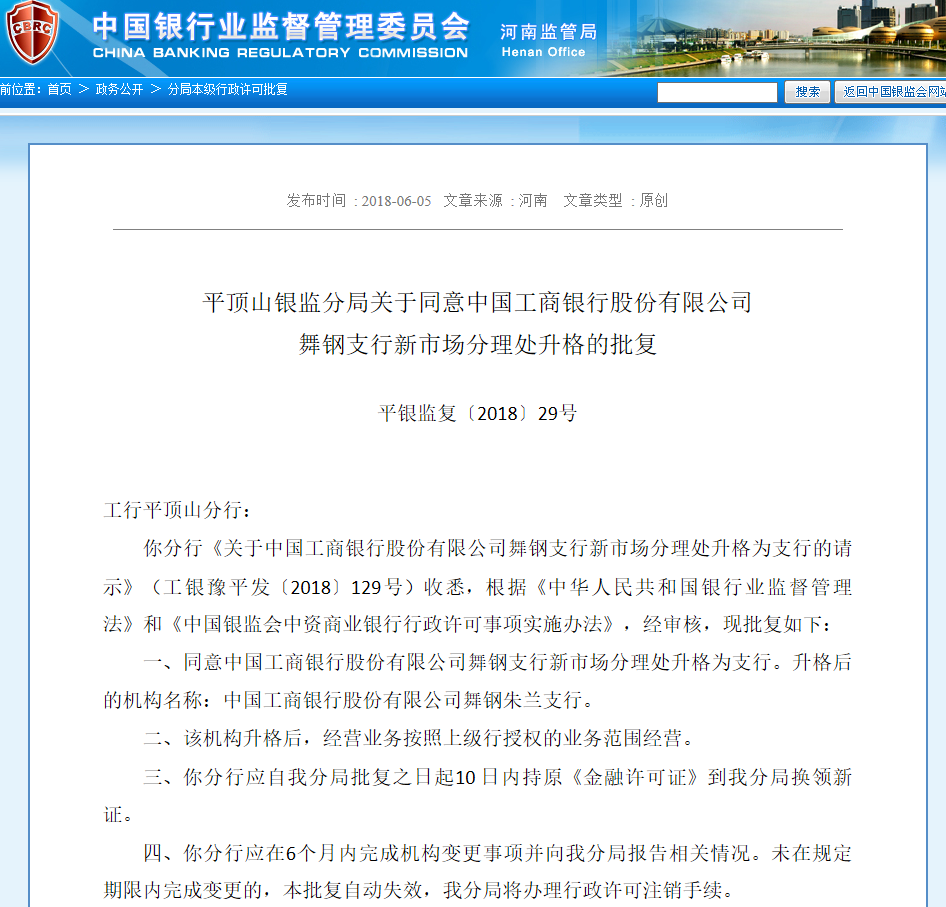 CBRC 中国银行业监督管理委员会 CHINA BANKING REGULATORY COMMISSION 河南监管局 Henan Office

前位置：首页 > 政务公开 > 分局本级行政许可批复 搜索 返回中国银监会网站

发布时间：2018-06-05 文章来源：河南 文章类型：原创

平顶山银监分局关于同意中国工商银行股份有限公司舞钢支行新市场分理处升格的批复

平银监复〔2018〕29号

工行平顶山分行：

你分行《关于中国工商银行股份有限公司舞钢支行新市场分理处升格为支行的请示》（工银豫平发〔2018〕129号）收悉，根据《中华人民共和国银行业监督管理法》和《中国银监会中资商业银行行政许可事项实施办法》，经审核，现批复如下：

一、同意中国工商银行股份有限公司舞钢支行新市场分理处升格为支行。升格后的机构名称：中国工商银行股份有限公司舞钢朱兰支行。

二、该机构升格后，经营业务按照上级行授权的业务范围经营。

三、你分行应自我分局批复之日起10日内持原《金融许可证》到我分局换领新证。

四、你分行应在6个月内完成机构变更事项并向我分局报告相关情况。未在规定期限内完成变更的，本批复自动失效，我分局将办理行政许可注销手续。